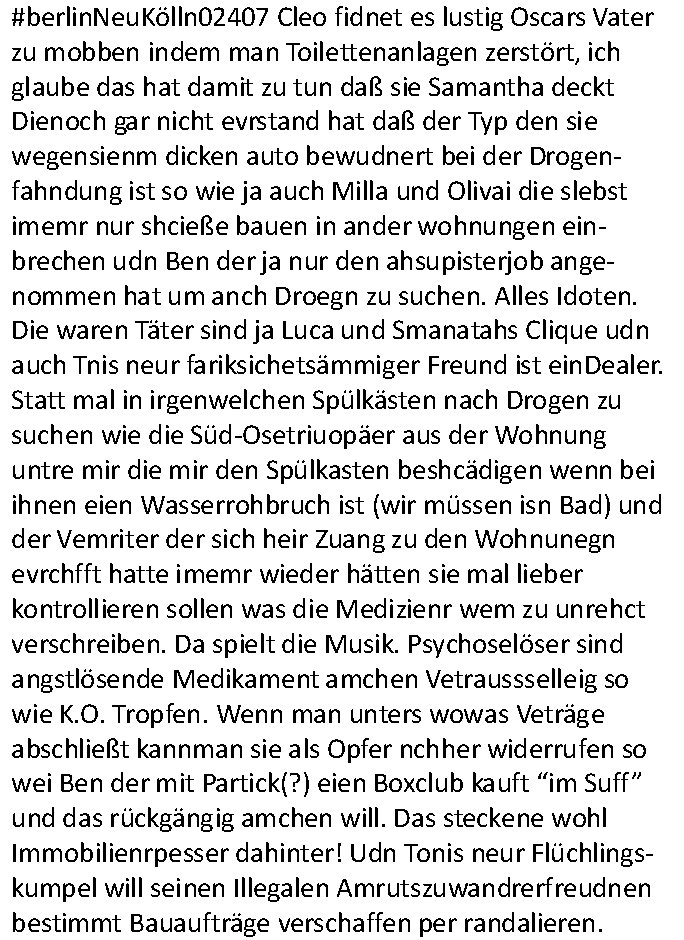 #berlinNeuKölln02407 Cleo fidnet es lustig Oscars Vater zu mobben indem man Toilettenanlagen zerstört, ich glaube das hat damit zu tun daß sie Samantha deckt Dienoch gar nicht evrstand hat daß der Typ den sie wegensienm dicken auto bewudnert bei der Drogenfahndung ist so wie ja auch Milla und Olivai die slebst imemr nur shcieße bauen in ander wohnungen einbrechen udn Ben der ja nur den ahsupisterjob angenommen hat um anch Droegn zu suchen. Alles Idoten. Die waren Täter sind ja Luca und Smanatahs Clique udn auch Tnis neur fariksichetsämmiger Freund ist einDealer. Statt mal in irgenwelchen Spülkästen nach Drogen zu suchen wie die Süd-Osetriuopäer aus der Wohnung untre mir die mir den Spülkasten beshcädigen wenn bei ihnen eien Wasserrohbruch ist (wir müssen isn Bad) und der Vemriter der sich heir Zuang zu den Wohnunegn evrchfft hatte imemr wieder hätten sie mal lieber kontrollieren sollen was die Medizienr wem zu unrehct verschreiben. Da spielt die Musik. Psychoselöser sind angstlösende Medikament amchen Vetraussselleig so wie K.O. Tropfen. Wenn man unters wowas Veträge abschließt kannman sie als Opfer nchher widerrufen so wei Ben der mit Partick(?) eien Boxclub kauft “im Suff” und das rückgängig amchen will. Das steckene wohl Immobilienrpesser dahinter! Udn Tonis neur Flüchlingskumpel will seinen Illegalen Amrutszuwandrerfreudnen bestimmt Bauaufträge verschaffen per randalieren.